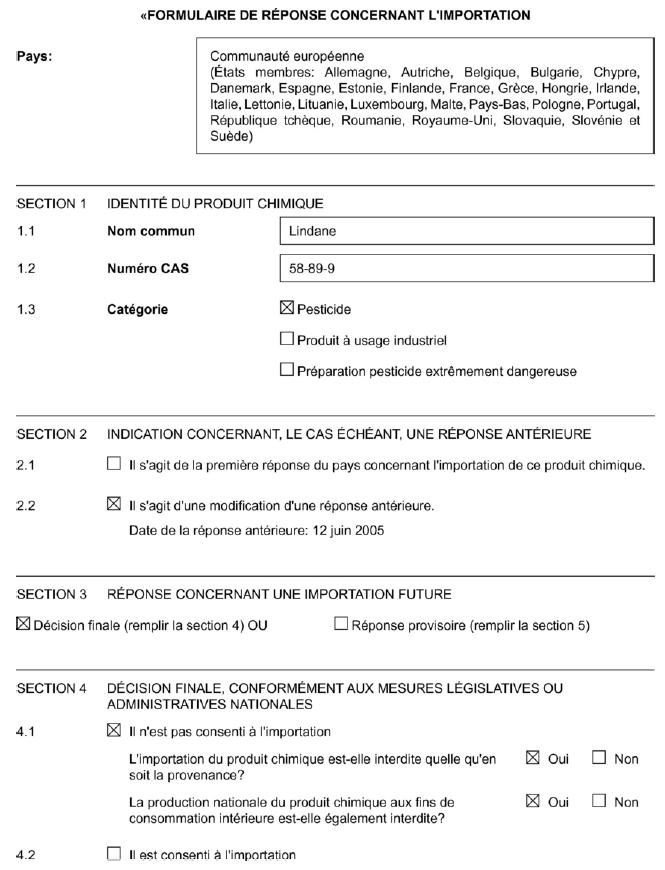 «FORMULAIRE DE RÉPONSE CONCERNANT L'IMPORTATION

Pays:

Communauté européenne
(États membres: Allemagne, Autriche, Belgique, Bulgarie, Chypre, Danemark, Espagne, Estonie, Finlande, France, Grèce, Hongrie, Irlande, Italie, Lettonie, Lituanie, Luxembourg, Malte, Pays-Bas, Pologne, Portugal, République tchèque, Roumanie, Royaume-Uni, Slovaquie, Slovénie et Suède)

SECTION 1 IDENTITÉ DU PRODUIT CHIMIQUE

1.1 Nom commun Lindane

1.2 Numéro CAS 58-89-9

1.3 Catégorie ☒ Pesticide

☐ Produit à usage industriel

☐ Préparation pesticide extrêmement dangereuse

SECTION 2 INDICATION CONCERNANT, LE CAS ÉCHÉANT, UNE RÉPONSE ANTÉRIEURE

2.1 ☐ Il s'agit de la première réponse du pays concernant l'importation de ce produit chimique.

2.2 ☒ Il s'agit d'une modification d'une réponse antérieure.

Date de la réponse antérieure: 12 juin 2005

SECTION 3 RÉPONSE CONCERNANT UNE IMPORTATION FUTURE

☒ Décision finale (remplir la section 4) OU ☐ Réponse provisoire (remplir la section 5)

SECTION 4 DÉCISION FINALE, CONFORMÉMENT AUX MESURES LÉGISLATIVES OU ADMINISTRATIVES NATIONALES

4.1 ☒ Il n'est pas consenti à l'importation

L'importation du produit chimique est-elle interdite quelle qu'en soit la provenance? ☒ Oui ☐ Non

La production nationale du produit chimique aux fins de consommation intérieure est-elle également interdite? ☒ Oui ☐ Non

4.2 ☐ Il est consenti à l'importation